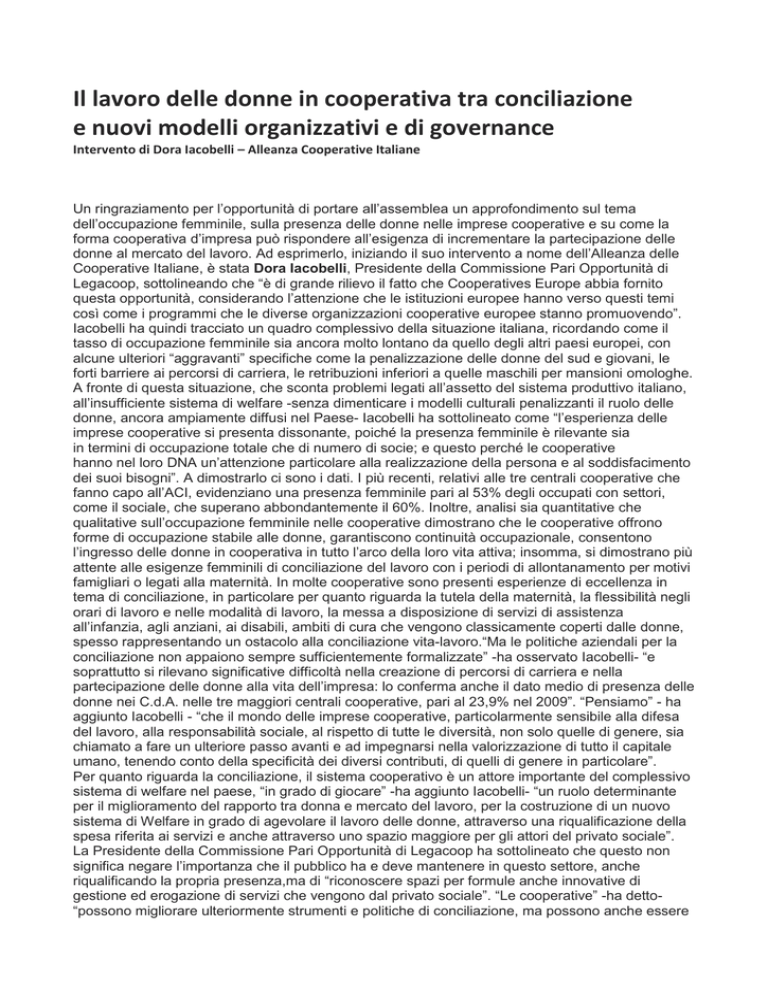 Il lavoro delle donne in cooperativa tra conciliazione e nuovi modelli organizzativi e di governance
Intervento di Dora Iacobelli – Alleanza Cooperative Italiane

Un ringraziamento per l'opportunità di portare all'assemblea un approfondimento sul tema dell'occupazione femminile, sulla presenza delle donne nelle imprese cooperative e su come la forma cooperativa d'impresa può rispondere all'esigenza di incrementare la partecipazione delle donne al mercato del lavoro. Ad esprimerlo, iniziando il suo intervento a nome dell'Alleanza delle Cooperative Italiane, è stata Dora Iacobelli, Presidente della Commissione Pari Opportunità di Legacoop, sottolineando che "è di grande rilievo il fatto che Cooperatives Europe abbia fornito questa opportunità, considerando l'attenzione che le istituzioni europee hanno verso questi temi così come i programmi che le diverse organizzazioni cooperative europee stanno promuovendo". Iacobelli ha quindi tracciato un quadro complessivo della situazione italiana, ricordando come il tasso di occupazione femminile sia ancora molto lontano da quello degli altri paesi europei, con alcune ulteriori "aggravanti" specifiche come la penalizzazione delle donne del sud e giovani, le forti barriere ai percorsi di carriera, le retribuzioni inferiori a quelle maschili per mansioni omologhe. A fronte di questa situazione, che sconta problemi legati all'assetto del sistema produttivo italiano, all'insufficiente sistema di welfare -senza dimenticare i modelli culturali penalizzanti il ruolo delle donne, ancora ampiamente diffusi nel Paese- Iacobelli ha sottolineato come "l'esperienza delle imprese cooperative si presenta dissonante, poiché la presenza femminile è rilevante sia in termini di occupazione totale che di numero di socie; e questo perché le cooperative hanno nel loro DNA un'attenzione particolare alla realizzazione della persona e al soddisfacimento dei suoi bisogni". A dimostrarlo ci sono i dati. I più recenti, relativi alle tre centrali cooperative che fanno capo all'ACI, evidenziano una presenza femminile pari al 53% degli occupati con settori, come il sociale, che superano abbondantemente il 60%. Inoltre, analisi sia quantitative che qualitative sull'occupazione femminile nelle cooperative dimostrano che le cooperative offrono forme di occupazione stabile alle donne, garantiscono continuità occupazionale, consentono l'ingresso delle donne in cooperativa in tutto l'arco della loro vita attiva; insomma, si dimostrano più attente alle esigenze femminili di conciliazione del lavoro con i periodi di allontanamento per motivi famigliari o legati alla maternità. In molte cooperative sono presenti esperienze di eccellenza in tema di conciliazione, in particolare per quanto riguarda la tutela della maternità, la flessibilità negli orari di lavoro e nelle modalità di lavoro, la messa a disposizione di servizi di assistenza all'infanzia, agli anziani, ai disabili, ambiti di cura che vengono classicamente coperti dalle donne, spesso rappresentando un ostacolo alla conciliazione vita-lavoro."Ma le politiche aziendali per la conciliazione non appaiono sempre sufficientemente formalizzate" -ha osservato Iacobelli- "e soprattutto si rilevano significative difficoltà nella creazione di percorsi di carriera e nella partecipazione delle donne alla vita dell'impresa: lo conferma anche il dato medio di presenza delle donne nei C.d.A. nelle tre maggiori centrali cooperative, pari al 23,9% nel 2009". "Pensiamo" - ha aggiunto Iacobelli - "che il mondo delle imprese cooperative, particolarmente sensibile alla difesa del lavoro, alla responsabilità sociale, al rispetto di tutte le diversità, non solo quelle di genere, sia chiamato a fare un ulteriore passo avanti e ad impegnarsi nella valorizzazione di tutto il capitale umano, tenendo conto della specificità dei diversi contributi, di quelli di genere in particolare". Per quanto riguarda la conciliazione, il sistema cooperativo è un attore importante del complessivo sistema di welfare nel paese, "in grado di giocare" -ha aggiunto Iacobelli- "un ruolo determinante per il miglioramento del rapporto tra donna e mercato del lavoro, per la costruzione di un nuovo sistema di Welfare in grado di agevolare il lavoro delle donne, attraverso una riqualificazione della spesa riferita ai servizi e anche attraverso uno spazio maggiore per gli attori del privato sociale". La Presidente della Commissione Pari Opportunità di Legacoop ha sottolineato che questo non significa negare l'importanza che il pubblico ha e deve mantenere in questo settore, anche riqualificando la propria presenza,ma di "riconoscere spazi per formule anche innovative di gestione ed erogazione di servizi che vengono dal privato sociale". "Le cooperative" -ha detto- "possono migliorare ulteriormente strumenti e politiche di conciliazione, ma possono anche essere